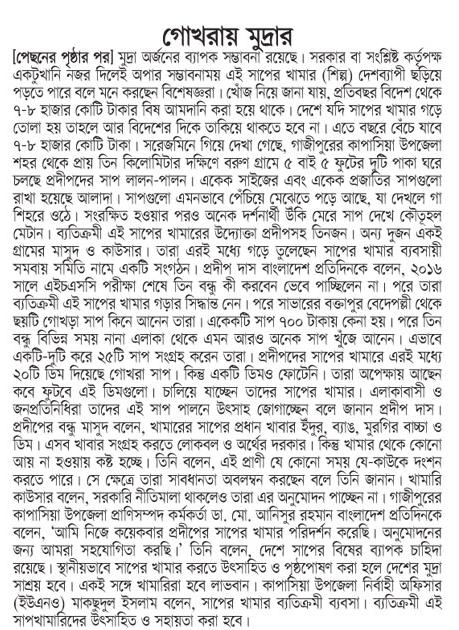 গোখরায় মুদ্রার

[পেছনের পৃষ্ঠার পর] মুদ্রা অর্জনের ব্যাপক সম্ভাবনা রয়েছে। সরকার বা সংশ্লিষ্ট কর্তৃপক্ষ একটুখানি নজর দিলেই অপার সম্ভাবনাময় এই সাপের খামার (শিল্প) দেশব্যাপী ছড়িয়ে পড়তে পারে বলে মনে করছেন বিশেষজ্ঞরা। খোঁজ নিয়ে জানা যায়, প্রতিবছর বিদেশ থেকে ৭-৮ হাজার কোটি টাকার বিষ আমদানি করা হয়ে থাকে। দেশে যদি সাপের খামার গড়ে তোলা হয় তাহলে আর বিদেশের দিকে তাকিয়ে থাকতে হবে না। এতে বছরে বেঁচে যাবে ৭-৮ হাজার কোটি টাকা। সরেজমিনে গিয়ে দেখা গেছে, গাজীপুরের কাপাসিয়া উপজেলা শহর থেকে প্রায় তিন কিলোমিটার দক্ষিণে বরুণ গ্রামে ৫ বাই ৫ ফুটের দুটি পাকা ঘরে চলছে প্রদীপদের সাপ লালন-পালন। একেক সাইজের এবং একেক প্রজাতির সাপগুলো রাখা হয়েছে আলাদা। সাপগুলো এমনভাবে পেঁচিয়ে মেঝেতে পড়ে আছে, যা দেখলে গা শিহরে ওঠে। সংরক্ষিত হওয়ার পরও অনেক দর্শনার্থী উঁকি মেরে সাপ দেখে কৌতূহল মেটান। ব্যতিক্রমী এই সাপের খামারের উদ্যোক্তা প্রদীপসহ তিনজন। অন্য দুজন একই গ্রামের মাসুদ ও কাউসার। তারা এরই মধ্যে গড়ে তুলেছেন সাপের খামার ব্যবসায়ী সমবায় সমিতি নামে একটি সংগঠন। প্রদীপ দাস বাংলাদেশ প্রতিদিনকে বলেন, ২০১৬ সালে এইচএসসি পরীক্ষা শেষে তিন বন্ধু কী করবেন ভেবে পাচ্ছিলেন না। পরে তারা ব্যতিক্রমী এই সাপের খামার গড়ার সিদ্ধান্ত নেন। পরে সাভারের বক্তাপুর বেদেপল্লী থেকে ছয়টি গোখড়া সাপ কিনে আনেন তারা। একেকটি সাপ ৭০০ টাকায় কেনা হয়। পরে তিন বন্ধু বিভিন্ন সময় নানা এলাকা থেকে এমন আরও অনেক সাপ খুঁজে আনেন। এভাবে একটি-দুটি করে ২৫টি সাপ সংগ্রহ করেন তারা। প্রদীপদের সাপের খামারে এরই মধ্যে ২০টি ডিম দিয়েছে গোখরা সাপ। কিন্তু একটি ডিমও ফোটেনি। তারা অপেক্ষায় আছেন কবে ফুটবে এই ডিমগুলো। চালিয়ে যাচ্ছেন তাদের সাপের খামার। এলাকাবাসী ও জনপ্রতিনিধিরা তাদের এই সাপ পালনে উৎসাহ জোগাচ্ছেন বলে জানান প্রদীপ দাস। প্রদীপের বন্ধু মাসুদ বলেন, খামারের সাপের প্রধান খাবার ইঁদুর, ব্যাঙ, মুরগির বাচ্চা ও ডিম। এসব খাবার সংগ্রহ করতে লোকবল ও অর্থের দরকার। কিন্তু খামার থেকে কোনো আয় না হওয়ায় কষ্ট হচ্ছে। তিনি বলেন, এই প্রাণী যে কোনো সময় যে-কাউকে দংশন করতে পারে। সে ক্ষেত্রে তারা সাবধানতা অবলম্বন করছেন বলে তিনি জানান। খামারি কাউসার বলেন, সরকারি নীতিমালা থাকলেও তারা এর অনুমোদন পাচ্ছেন না। গাজীপুরের কাপাসিয়া উপজেলা প্রাণিসম্পদ কর্মকর্তা ডা. মো. আনিসুর রহমান বাংলাদেশ প্রতিদিনকে বলেন, 'আমি নিজে কয়েকবার প্রদীপের সাপের খামার পরিদর্শন করেছি। অনুমোদনের জন্য আমরা সহযোগিতা করছি।' তিনি বলেন, দেশে সাপের বিষের ব্যাপক চাহিদা রয়েছে। স্থানীয়ভাবে সাপের খামার করতে উৎসাহিত ও পৃষ্ঠপোষণ করা হলে দেশের মুদ্রা সাশ্রয় হবে। একই সঙ্গে খামারিরা হবে লাভবান। কাপাসিয়া উপজেলা নির্বাহী অফিসার (ইউএনও) মাকছুদুল ইসলাম বলেন, সাপের খামার ব্যতিক্রমী ব্যবসা। ব্যতিক্রমী এই সাপখামারিদের উৎসাহিত ও সহায়তা করা হবে।